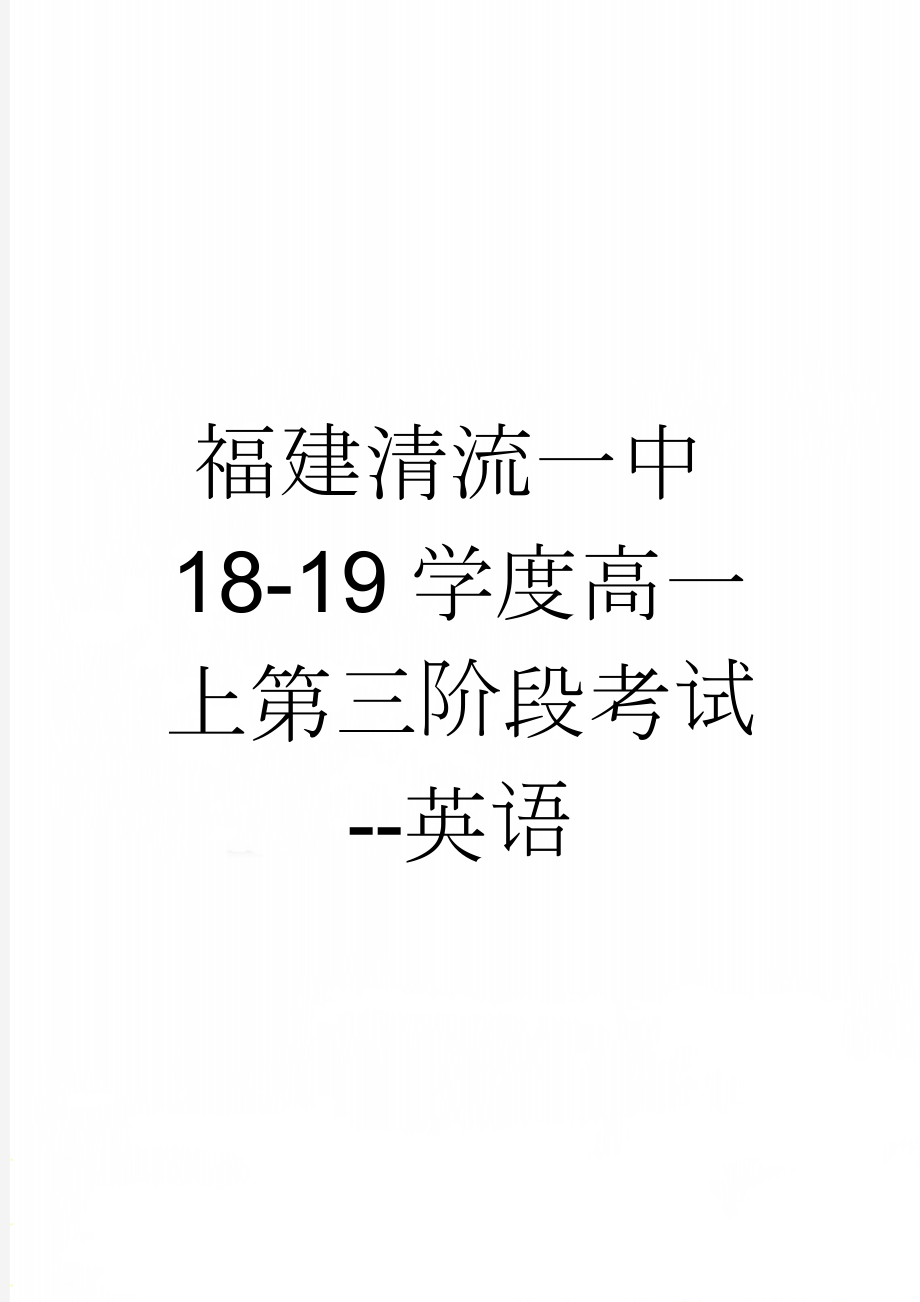 福建清流一中18-19学度高一上第三阶段考试--英语